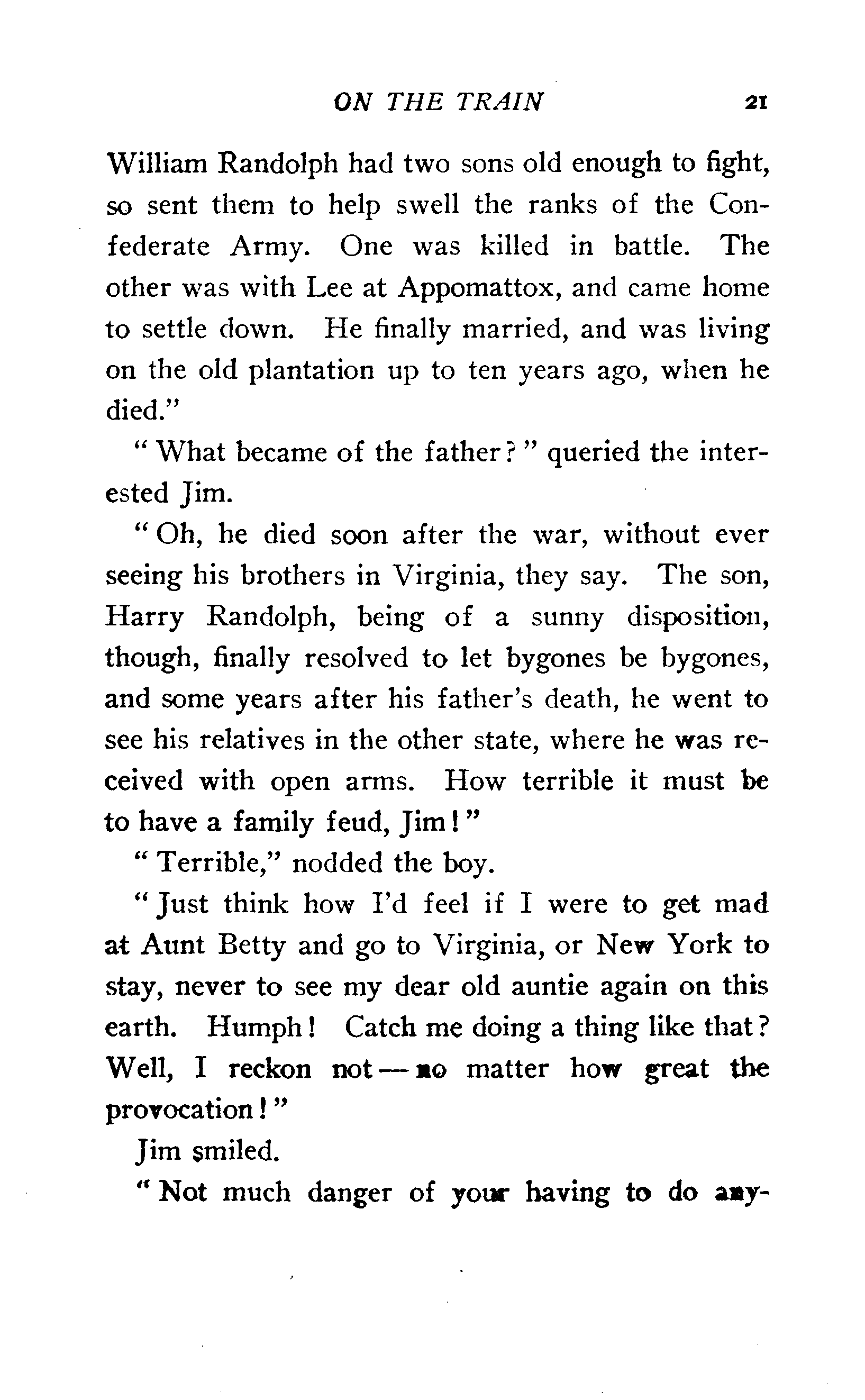 ON THE TRAIN 21

William Randolph had two sons old enough to fight, so sent them to help swell the ranks of the Confederate Army. One was killed in battle. The other was with Lee at Appomattox, and came home to settle down. He finally married, and was living on the old plantation up to ten years ago, when he died."

"What became of the father?" queried the interested Jim.

"Oh, he died soon after the war, without ever seeing his brothers in Virginia, they say. The son, Harry Randolph, being of a sunny disposition, though, finally resolved to let bygones be bygones, and some years after his father's death, he went to see his relatives in the other state, where he was received with open arms. How terrible it must be to have a family feud, Jim!"

"Terrible," nodded the boy.

"Just think how I'd feel if I were to get mad at Aunt Betty and go to Virginia, or New York to stay, never to see my dear old auntie again on this earth. Humph! Catch me doing a thing like that? Well, I reckon not — no matter how great the provocation!"

Jim smiled.

"Not much danger of your having to do any-